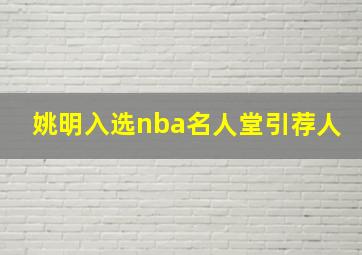 姚明入选nba名人堂引荐人